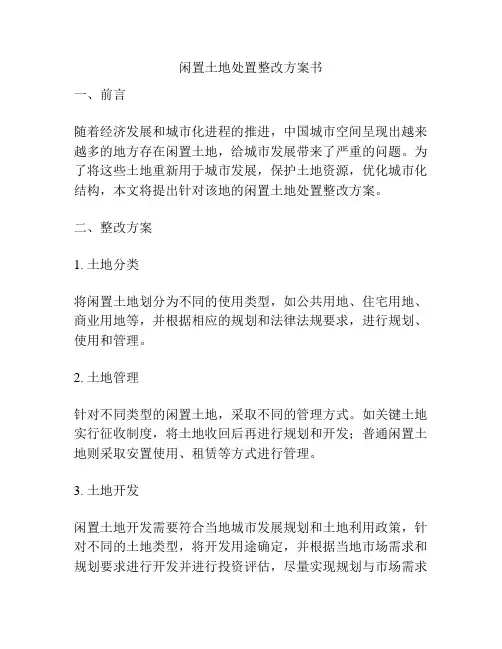 闲置土地处置整改方案书

一、前言

随着经济发展和城市化进程的推进，中国城市空间呈现出越来越多的地方存在闲置土地，给城市发展带来了严重的问题。为了将这些土地重新用于城市发展，保护土地资源，优化城市化结构，本文将提出针对该地的闲置土地处置整改方案。

二、整改方案

1. 土地分类

将闲置土地划分为不同的使用类型，如公共用地、住宅用地、商业用地等，并根据相应的规划和法律法规要求，进行规划、使用和管理。

2. 土地管理

针对不同类型的闲置土地，采取不同的管理方式。如关键土地实行征收制度，将土地收回后再进行规划和开发；普通闲置土地则采取安置使用、租赁等方式进行管理。

3. 土地开发

闲置土地开发需要符合当地城市发展规划和土地利用政策，针对不同的土地类型，将开发用途确定，并根据当地市场需求和规划要求进行开发并进行投资评估，尽量实现规划与市场需求